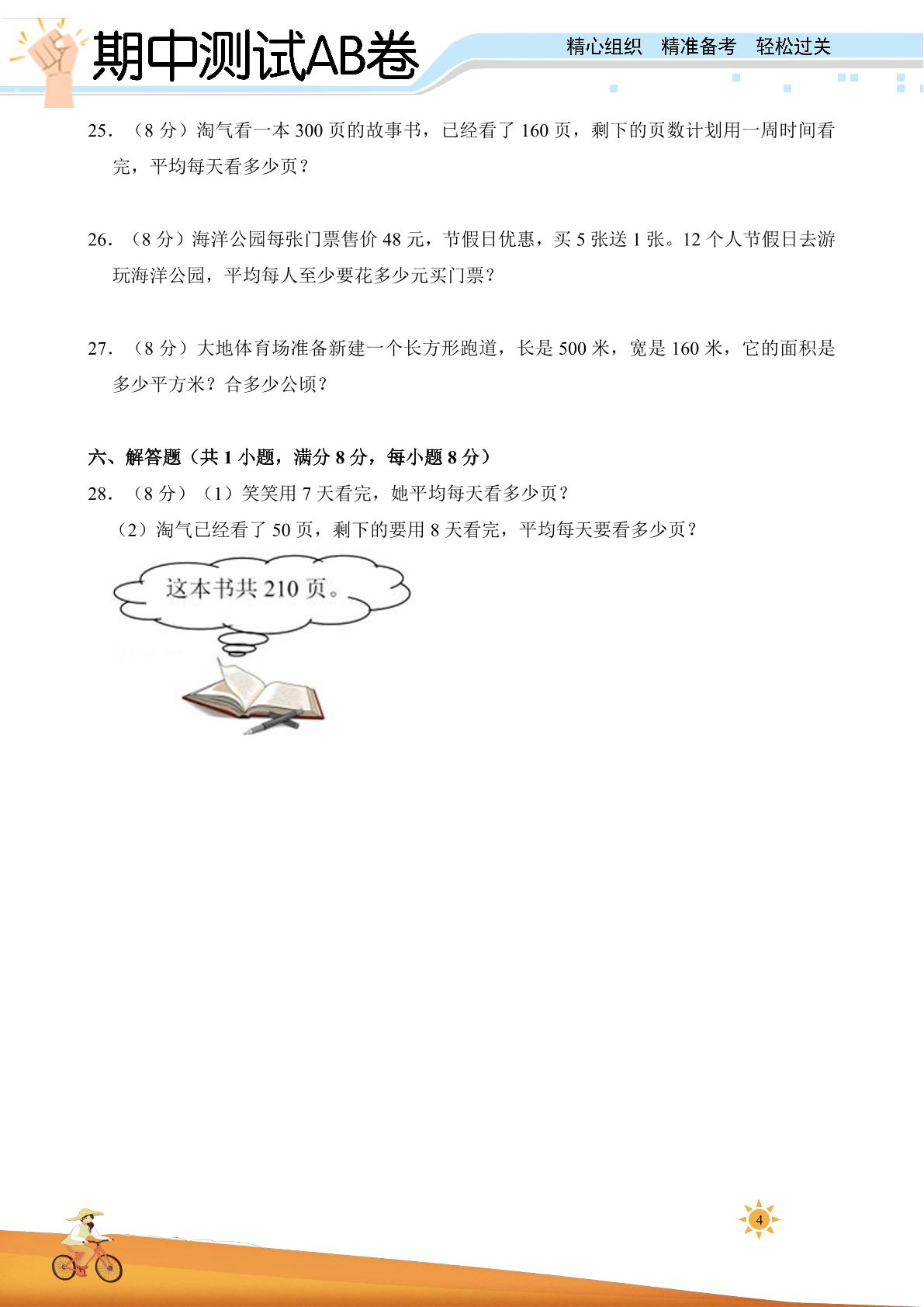 期中测试AB卷

精心组织 精准备考 轻松过关

25.（8分）淘气看一本300页的故事书，已经看了160页，剩下的页数计划用一周时间看完，平均每天看多少页？

26.（8分）海洋公园每张门票售价48元，节假日优惠，买5张送1张。12个人节假日去游玩海洋公园，平均每人至少要花多少元买门票？

27.（8分）大地体育场准备新建一个长方形跑道，长是500米，宽是160米，它的面积是多少平方米？合多少公顷？

六、解答题（共1小题，满分8分，每小题8分）

28.（8分）（1）笑笑用7天看完，她平均每天看多少页？

（2）淘气已经看了50页，剩下的要用8天看完，平均每天要看多少页？

这本书共210页。

4